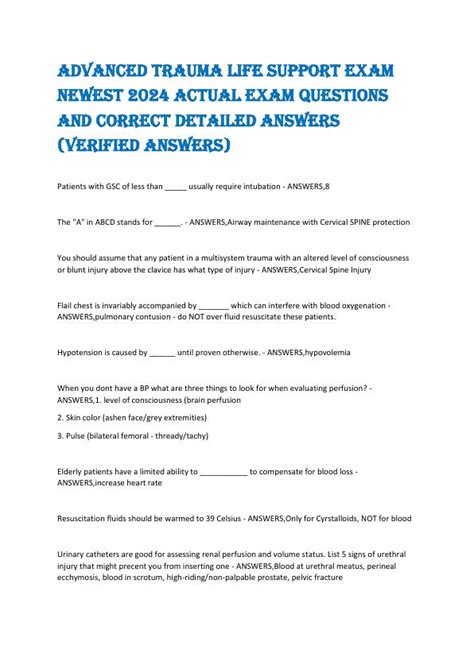 ADVANCED TRAUMA LIFE SUPPORT EXAM NEWEST 2024 ACTUAL EXAM QUESTIONS AND CORRECT DETAILED ANSWERS (VERIFIED ANSWERS)

Patients with GSC of less than _____ usually require intubation - ANSWERS,8

The "A" in ABCD stands for ______. - ANSWERS,Airway maintenance with Cervical SPINE protection

You should assume that any patient in a multisystem trauma with an altered level of consciousness or blunt injury above the clavice has what type of injury - ANSWERS,Cervical Spine Injury

Flail chest is invariably accompanied by _______ which can interfere with blood oxygenation - ANSWERS,pulmonary contusion - do NOT over fluid resuscitate these patients.

Hypotension is caused by ______ until proven otherwise. - ANSWERS,hypovolemia

When you dont have a BP what are three things to look for when evaluating perfusion? - ANSWERS,1. level of consciousness (brain perfusion

2. Skin color (ashen face/grey extremities)

3. Pulse (bilateral femoral - thready/tachy)

Elderly patients have a limited ability to ___________ to compensate for blood loss - ANSWERS,increase heart rate

Resuscitation fluids should be warmed to 39 Celsius - ANSWERS,Only for Cyrstalloids, NOT for blood

Urinary catheters are good for assessing renal perfusion and volume status. List 5 signs of urethral injury that might precent you from inserting one - ANSWERS,Blood at urethral meatus, perineal ecchymosis, blood in scrotum, high-riding/non-palpable prostate, pelvic fracture